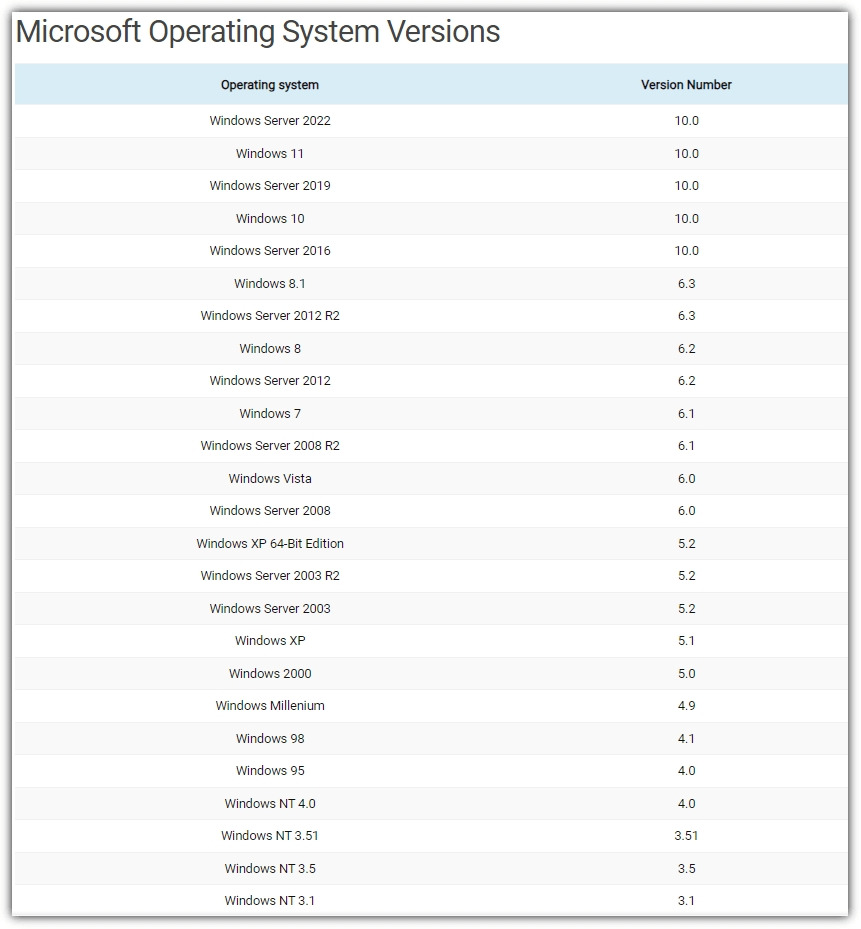 Microsoft Operating System Versions

| Operating system | Version Number |
|---|---|
| Windows Server 2022 | 10.0 |
| Windows 11 | 10.0 |
| Windows Server 2019 | 10.0 |
| Windows 10 | 10.0 |
| Windows Server 2016 | 10.0 |
| Windows 8.1 | 6.3 |
| Windows Server 2012 R2 | 6.3 |
| Windows 8 | 6.2 |
| Windows Server 2012 | 6.2 |
| Windows 7 | 6.1 |
| Windows Server 2008 R2 | 6.1 |
| Windows Vista | 6.0 |
| Windows Server 2008 | 6.0 |
| Windows XP 64-Bit Edition | 5.2 |
| Windows Server 2003 R2 | 5.2 |
| Windows Server 2003 | 5.2 |
| Windows XP | 5.1 |
| Windows 2000 | 5.0 |
| Windows Millenium | 4.9 |
| Windows 98 | 4.1 |
| Windows 95 | 4.0 |
| Windows NT 4.0 | 4.0 |
| Windows NT 3.51 | 3.51 |
| Windows NT 3.5 | 3.5 |
| Windows NT 3.1 | 3.1 |